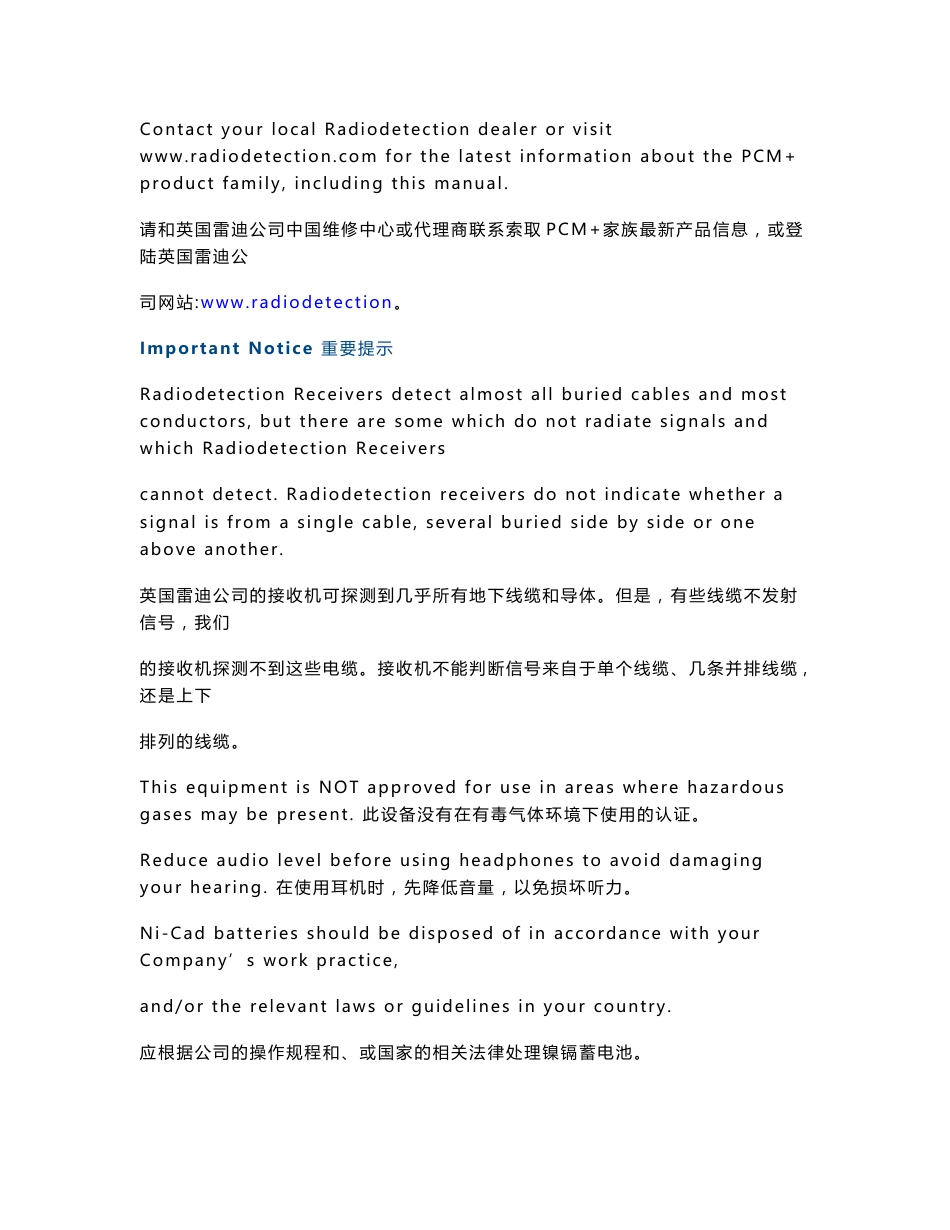 Contact your local Radiodetection dealer or visit www.radiodetection.com for the latest information about the PCM+ product family, including this manual.

请和英国雷迪公司中国维修中心或代理商联系索取 PCM+家族最新产品信息，或登陆英国雷迪公

司网站:www.radiodetection。

Important Notice 重要提示

Radiodetection Receivers detect almost all buried cables and most conductors, but there are some which do not radiate signals and which Radiodetection Receivers

cannot detect. Radiodetection receivers do not indicate whether a signal is from a single cable, several buried side by side or one above another.

英国雷迪公司的接收机可探测到几乎所有地下线缆和导体。但是，有些线缆不发射信号，我们

的接收机探测不到这些电缆。接收机不能判断信号来自于单个线缆、几条并排线缆，还是上下

排列的线缆。

This equipment is NOT approved for use in areas where hazardous gases may be present. 此设备没有在有毒气体环境下使用的认证。

Reduce audio level before using headphones to avoid damaging your hearing. 在使用耳机时，先降低音量，以免损坏听力。

Ni-Cad batteries should be disposed of in accordance with your Company’s work practice,

and/or the relevant laws or guidelines in your country.

应根据公司的操作规程和、或国家的相关法律处理镍镉蓄电池。